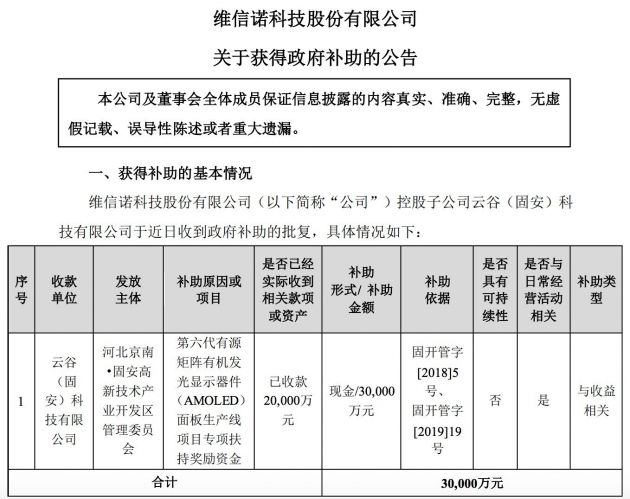 维信诺科技股份有限公司

关于获得政府补助的公告

本公司及董事会全体成员保证信息披露的内容真实、准确、完整，无虚假记载、误导性陈述或者重大遗漏。

一、获得补助的基本情况

维信诺科技股份有限公司（以下简称“公司”）控股子公司云谷（固安）科技有限公司于近日收到政府补助的批复，具体情况如下：

| 序号 | 收款单位 | 发放主体 | 补助原因或项目 | 是否已经实际收到相关款项或资产 | 补助形式/ 补助金额 | 补助依据 | 是否具有可持续性 | 是否与日常经营活动相关 | 补助类型 |
|---|---|---|---|---|---|---|---|---|---|
| 1 | 云谷（固安）科技有限公司 | 河北京南•固安高新技术产业开发区管理委员会 | 第六代有源矩阵有机发光显示器件（AMOLED）面板生产线项目专项扶持奖励资金 | 已收款20,000万元 | 现金/30,000万元 | 固开管字[2018]5号、固开管字[2019]19号 | 否 | 是 | 与收益相关 |
| 合计 | | | | | 30,000万元 | | | | |